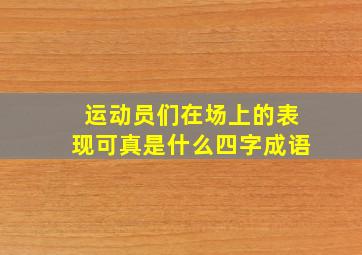 运动员们在场上的表现可真是什么四字成语